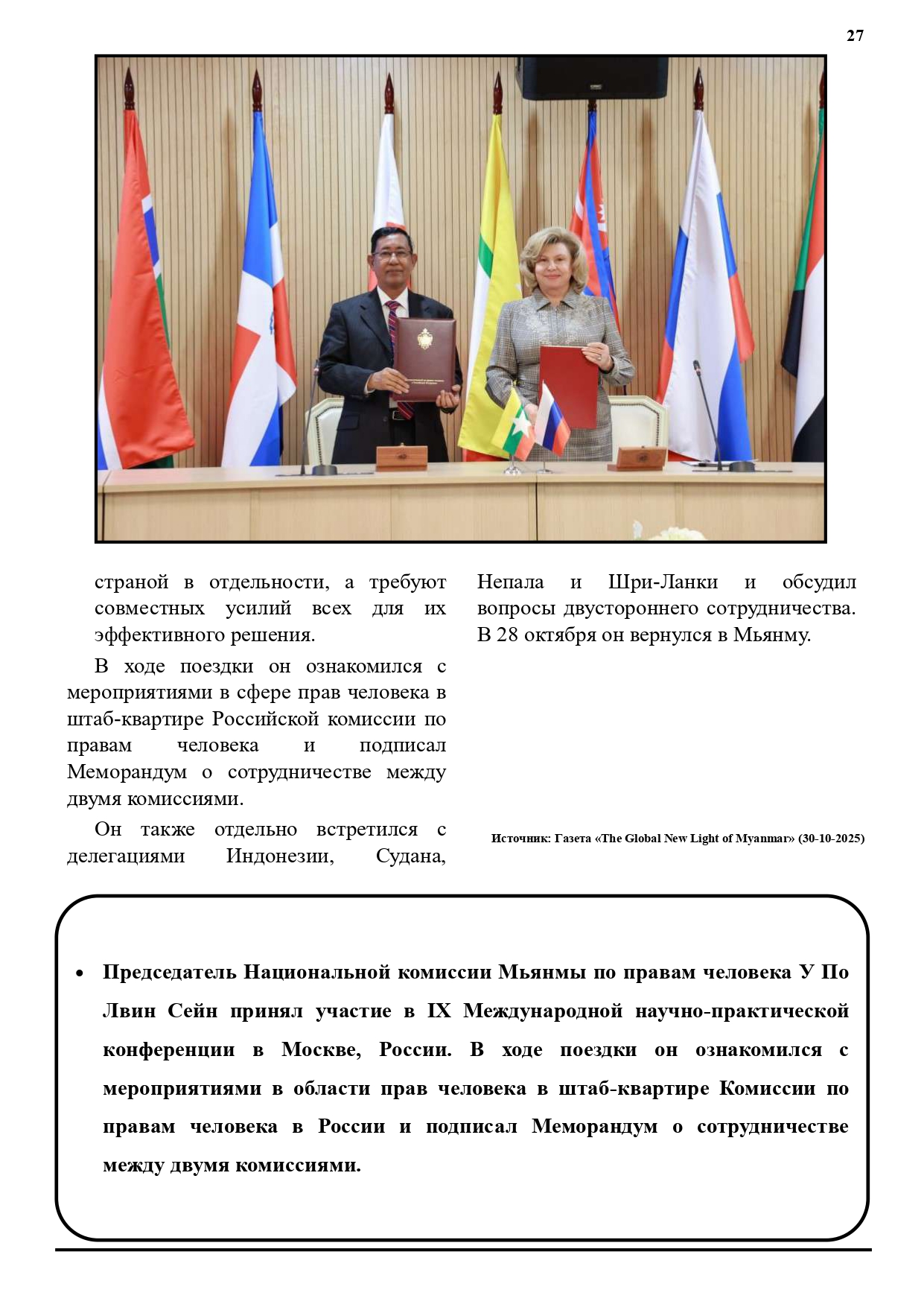 27

страной в отдельности, а требуют совместных усилий всех для их эффективного решения.

В ходе поездки он ознакомился с мероприятиями в сфере прав человека в штаб-квартире Российской комиссии по правам человека и подписал Меморандум о сотрудничестве между двумя комиссиями.

Он также отдельно встретился с делегациями Индонезии, Судана, Непала и Шри-Ланки и обсудил вопросы двустороннего сотрудничества. В 28 октября он вернулся в Мьянму.

Источник: Газета «The Global New Light of Myanmar» (30-10-2025)

• Председатель Национальной комиссии Мьянмы по правам человека У По Лвин Сейн принял участие в IX Международной научно-практической конференции в Москве, России. В ходе поездки он ознакомился с мероприятиями в области прав человека в штаб-квартире Комиссии по правам человека в России и подписал Меморандум о сотрудничестве между двумя комиссиями.